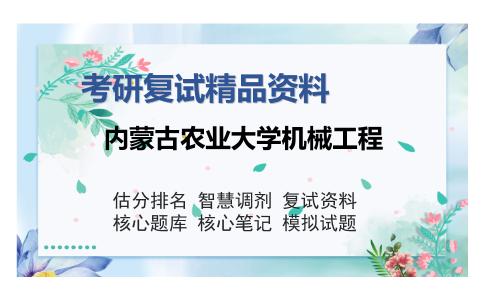 考研复试精品资料

内蒙古农业大学机械工程

估分排名 智慧调剂 复试资料
核心题库 核心笔记 模拟试题